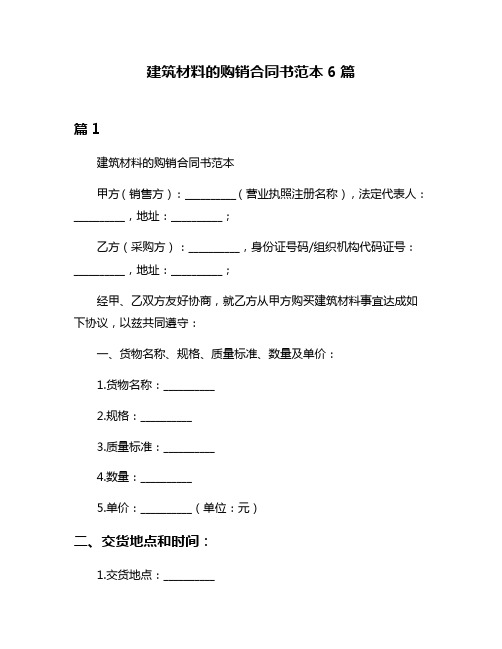 建筑材料的购销合同书范本 6 篇

篇 1

建筑材料的购销合同书范本

甲方（销售方）：__________（营业执照注册名称），法定代表人：__________，地址：__________；

乙方（采购方）：__________，身份证号码/组织机构代码证号：__________，地址：__________；

经甲、乙双方友好协商，就乙方从甲方购买建筑材料事宜达成如下协议，以兹共同遵守：

一、货物名称、规格、质量标准、数量及单价：

1.货物名称：__________

2.规格：__________

3.质量标准：__________

4.数量：__________

5.单价：__________（单位：元）

二、交货地点和时间：

1.交货地点：__________